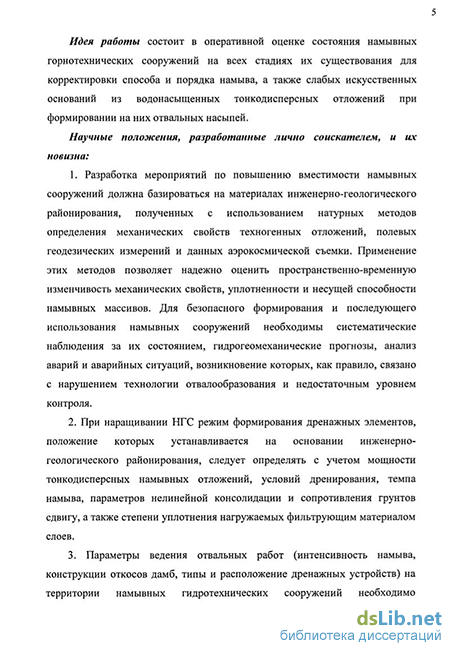 5

Идея работы состоит в оперативной оценке состояния намывных горнотехнических сооружений на всех стадиях их существования для корректировки способа и порядка намыва, а также слабых искусственных оснований из водонасыщенных тонкодисперсных отложений при формировании на них отвальных насыпей.

Научные положения, разработанные лично соискателем, и их новизна:

1. Разработка мероприятий по повышению вместимости намывных сооружений должна базироваться на материалах инженерно-геологического районирования, полученных с использованием натурных методов определения механических свойств техногенных отложений, полевых геодезических измерений и данных аэрокосмической съемки. Применение этих методов позволяет надежно оценить пространственно-временную изменчивость механических свойств, уплотненности и несущей способности намывных массивов. Для безопасного формирования и последующего использования намывных сооружений необходимы систематические наблюдения за их состоянием, гидрогеомеханические прогнозы, анализ аварий и аварийных ситуаций, возникновение которых, как правило, связано с нарушением технологии отвалообразования и недостаточным уровнем контроля.

2. При наращивании НГС режим формирования дренажных элементов, положение которых устанавливается на основании инженерно-геологического районирования, следует определять с учетом мощности тонкодисперсных намывных отложений, условий дренирования, темпа намыва, параметров нелинейной консолидации и сопротивления грунтов сдвигу, а также степени уплотнения нагружаемых фильтрующим материалом слоев.

3. Параметры ведения отвальных работ (интенсивность намыва, конструкции откосов дамб, типы и расположение дренажных устройств) на территории намывных гидротехнических сооружений необходимо

dsLib.net
библиотека диссертаций